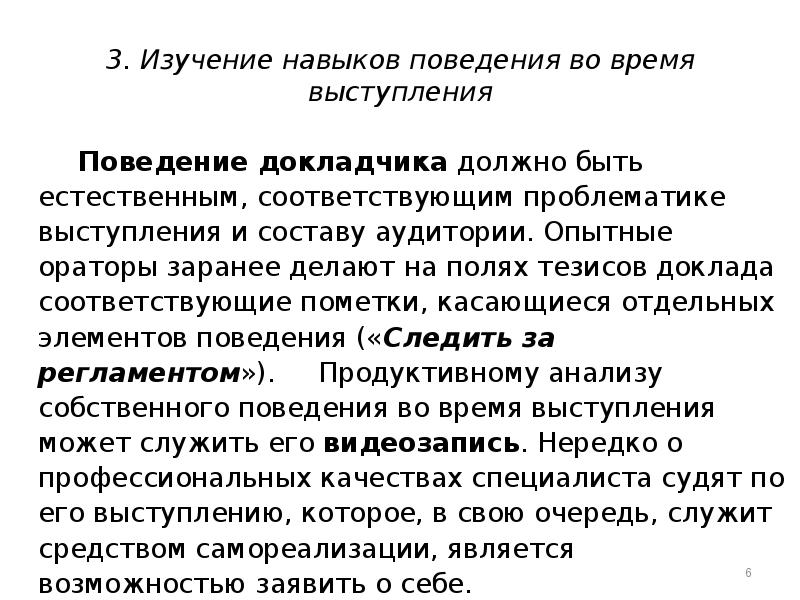 3. Изучение навыков поведения во время выступления

Поведение докладчика должно быть естественным, соответствующим проблематике выступления и составу аудитории. Опытные ораторы заранее делают на полях тезисов доклада соответствующие пометки, касающиеся отдельных элементов поведения («Следить за регламентом»). Продуктивному анализу собственного поведения во время выступления может служить его видеозапись. Нередко о профессиональных качествах специалиста судят по его выступлению, которое, в свою очередь, служит средством самореализации, является возможностью заявить о себе.

6